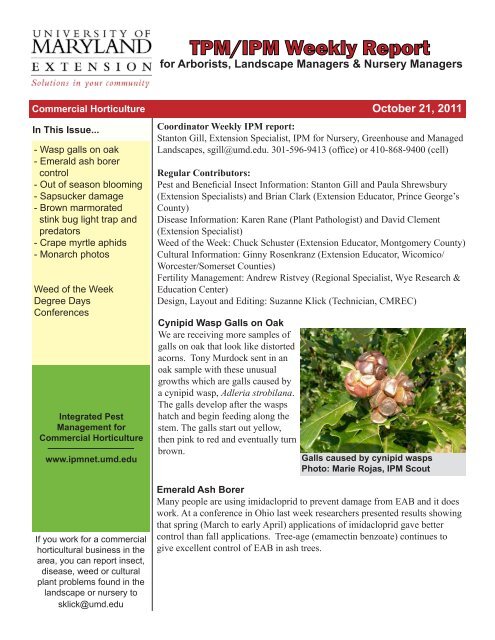 UNIVERSITY OF
MARYLAND
EXTENSION
Solutions in your community

TPM/IPM Weekly Report
for Arborists, Landscape Managers & Nursery Managers

Commercial Horticulture

October 21, 2011

In This Issue...

- Wasp galls on oak
- Emerald ash borer control
- Out of season blooming
- Sapsucker damage
- Brown marmorated stink bug light trap and predators
- Crape myrtle aphids
- Monarch photos

Weed of the Week
Degree Days
Conferences

Integrated Pest Management for Commercial Horticulture

www.ipmnet.umd.edu

If you work for a commercial horticultural business in the area, you can report insect, disease, weed or cultural plant problems found in the landscape or nursery to sklick@umd.edu

Coordinator Weekly IPM report:
Stanton Gill, Extension Specialist, IPM for Nursery, Greenhouse and Managed Landscapes, sgill@umd.edu. 301-596-9413 (office) or 410-868-9400 (cell)

Regular Contributors:
Pest and Beneficial Insect Information: Stanton Gill and Paula Shrewsbury (Extension Specialists) and Brian Clark (Extension Educator, Prince George's County)
Disease Information: Karen Rane (Plant Pathologist) and David Clement (Extension Specialist)
Weed of the Week: Chuck Schuster (Extension Educator, Montgomery County)
Cultural Information: Ginny Rosenkranz (Extension Educator, Wicomico/Worcester/Somerset Counties)
Fertility Management: Andrew Ristvey (Regional Specialist, Wye Research & Education Center)
Design, Layout and Editing: Suzanne Klick (Technician, CMREC)

Cynipid Wasp Galls on Oak
We are receiving more samples of galls on oak that look like distorted acorns. Tony Murdock sent in an oak sample with these unusual growths which are galls caused by a cynipid wasp, Adleria strobilana. The galls develop after the wasps hatch and begin feeding along the stem. The galls start out yellow, then pink to red and eventually turn brown.

Galls caused by cynipid wasps
Photo: Marie Rojas, IPM Scout

Emerald Ash Borer
Many people are using imidacloprid to prevent damage from EAB and it does work. At a conference in Ohio last week researchers presented results showing that spring (March to early April) applications of imidacloprid gave better control than fall applications. Tree-age (emamectin benzoate) continues to give excellent control of EAB in ash trees.